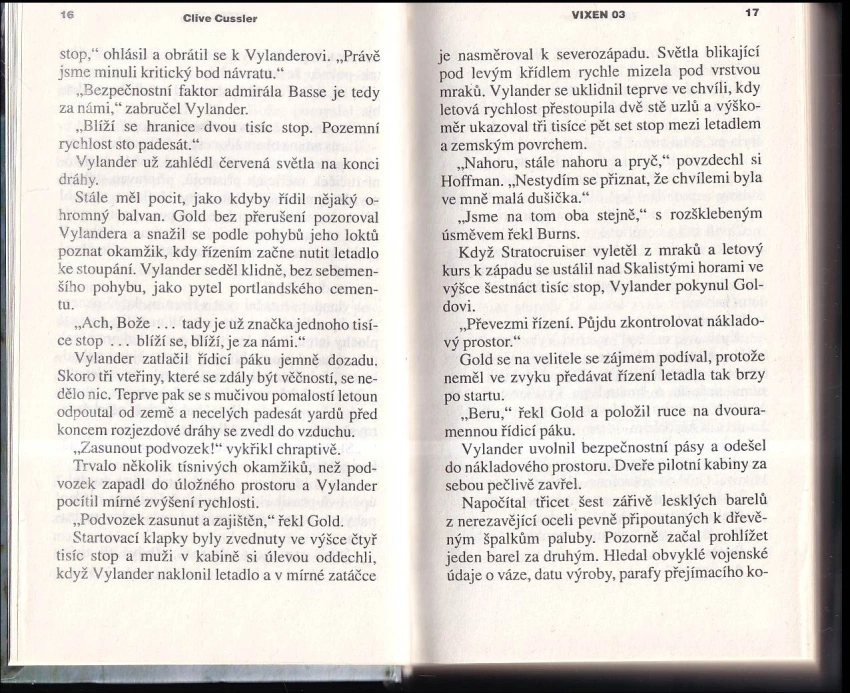 16 Clive Cussler

stop," ohlásil a obrátil se k Vylanderovi. „Právě jsme minuli kritický bod návratu."

„Bezpečnostní faktor admirála Basse je tedy za námi," zabručel Vylander.

„Blíží se hranice dvou tisíc stop. Pozemní rychlost sto padesát."

Vylander už zahlédl červená světla na konci dráhy.

Stále měl pocit, jako kdyby řídil nějaký ohromný balvan. Gold bez přerušení pozoroval Vylandera a snažil se podle pohybů jeho loktů poznat okamžik, kdy řízením začne nutit letadlo ke stoupání. Vylander seděl klidně, bez sebemenšího pohybu, jako pytel portlandského cementu.

„Ach, Bože . . . tady je už značka jednoho tisíce stop . . . blíží se, blíží, je za námi."

Vylander zatlačil řídicí páku jemně dozadu. Skoro tři vteřiny, které se zdály být věčností, se nedělo nic. Teprve pak se s mučivou pomalostí letoun odpoutal od země a necelých padesát yardů před koncem rozjezdové dráhy se zvedl do vzduchu.

„Zasunout podvozek!" vykřikl chraptivě.

Trvalo několik tísnivých okamžiků, než podvozek zapadl do úložného prostoru a Vylander pocítil mírné zvýšení rychlosti.

„Podvozek zasunut a zajištěn," řekl Gold.

Startovací klapky byly zvednuty ve výšce čtyř tisíc stop a muži v kabině si úlevou oddechli, když Vylander naklonil letadlo a v mírné zatáčce

VIXEN 03 17

je nasměroval k severozápadu. Světla blikající pod levým křídlem rychle mizela pod vrstvou mraků. Vylander se uklidnil teprve ve chvíli, kdy letová rychlost přestoupila dvě stě uzlů a výškoměr ukazoval tři tisíce pět set stop mezi letadlem a zemským povrchem.

„Nahoru, stále nahoru a pryč," povzdechl si Hoffman. „Nestydím se přiznat, že chvílemi byla ve mně malá dušička."

„Jsme na tom oba stejně," s rozšklebeným úsměvem řekl Burns.

Když Stratocruiser vyletěl z mraků a letový kurs k západu se ustálil nad Skalistými horami ve výšce šestnáct tisíc stop, Vylander pokynul Goldovi.

„Převezmi řízení. Půjdu zkontrolovat nákladový prostor."

Gold se na velitele se zájmem podíval, protože neměl ve zvyku předávat řízení letadla tak brzy po startu.

„Beru," řekl Gold a položil ruce na dvouramennou řídicí páku.

Vylander uvolnil bezpečnostní pásy a odešel do nákladového prostoru. Dveře pilotní kabiny za sebou pečlivě zavřel.

Napočítal třicet šest zářivě lesklých barelů z nerezavějící oceli pevně připoutaných k dřevěným špalkům paluby. Pozorně začal prohlížet jeden barel za druhým. Hledal obvyklé vojenské údaje o váze, datu výroby, parafy přejímacího ko-